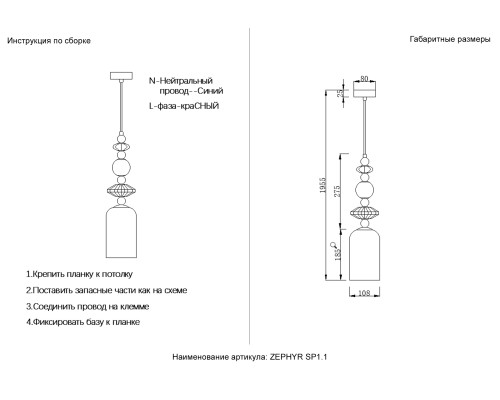 Инструкция по сборке

N-Нейтральный провод--Синий
L-фаза-краСНЫЙ

1.Крепить планку к потолку
2.Поставить запасные части как на схеме
3.Соединить провод на клемме
4.Фиксировать базу к планке

Габаритные размеры

80
25
1955
275
185
108

Наименование артикула: ZEPHYR SP1.1